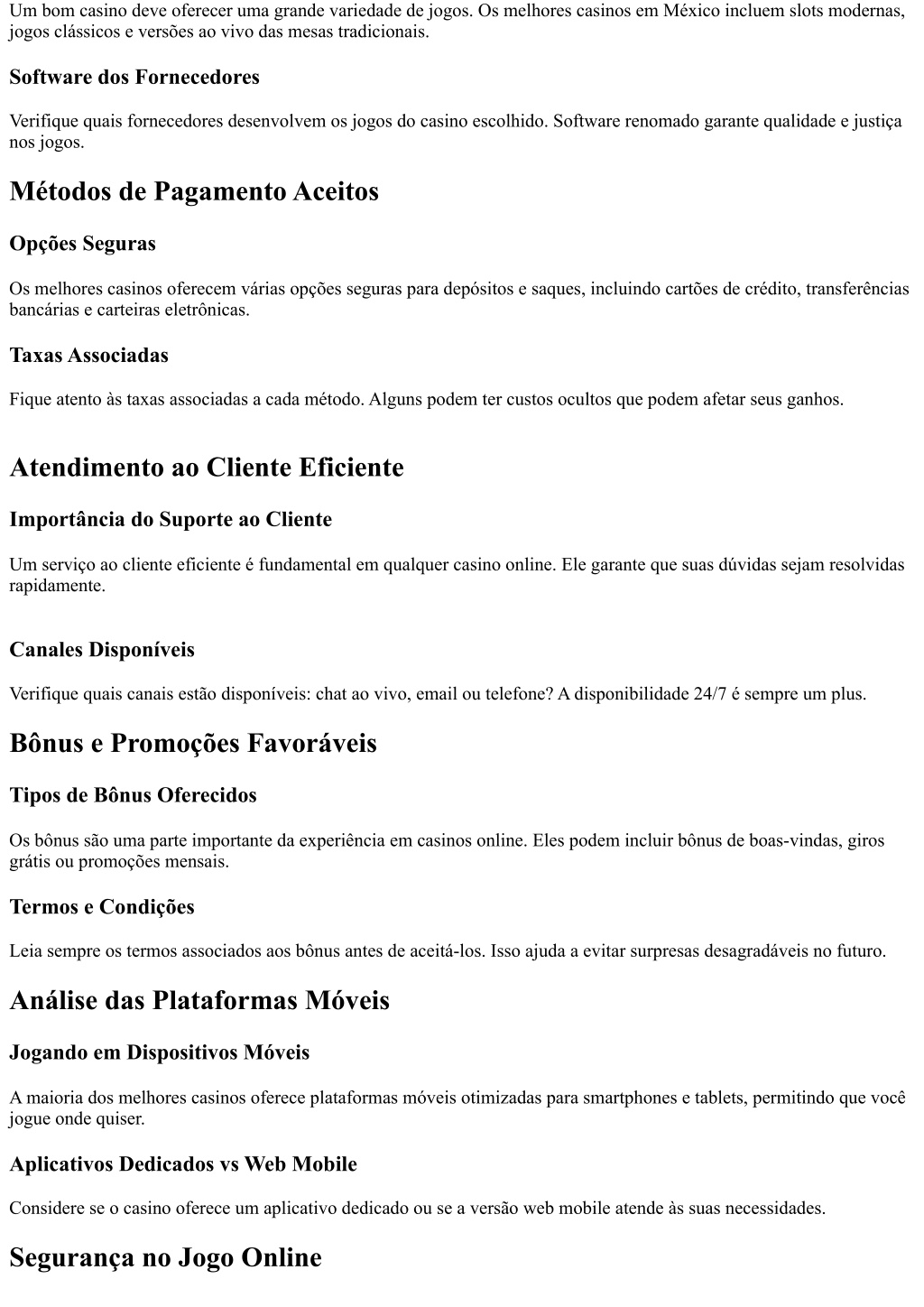 Um bom casino deve oferecer uma grande variedade de jogos. Os melhores casinos em México incluem slots modernas, jogos clássicos e versões ao vivo das mesas tradicionais.

Software dos Fornecedores

Verifique quais fornecedores desenvolvem os jogos do casino escolhido. Software renomado garante qualidade e justiça nos jogos.

Métodos de Pagamento Aceitos

Opções Seguras

Os melhores casinos oferecem várias opções seguras para depósitos e saques, incluindo cartões de crédito, transferências bancárias e carteiras eletrônicas.

Taxas Associadas

Fique atento às taxas associadas a cada método. Alguns podem ter custos ocultos que podem afetar seus ganhos.

Atendimento ao Cliente Eficiente

Importância do Suporte ao Cliente

Um serviço ao cliente eficiente é fundamental em qualquer casino online. Ele garante que suas dúvidas sejam resolvidas rapidamente.

Canales Disponíveis

Verifique quais canais estão disponíveis: chat ao vivo, email ou telefone? A disponibilidade 24/7 é sempre um plus.

Bônus e Promoções Favoráveis

Tipos de Bônus Oferecidos

Os bônus são uma parte importante da experiência em casinos online. Eles podem incluir bônus de boas-vindas, giros grátis ou promoções mensais.

Termos e Condições

Leia sempre os termos associados aos bônus antes de aceitá-los. Isso ajuda a evitar surpresas desagradáveis no futuro.

Análise das Plataformas Móveis

Jogando em Dispositivos Móveis

A maioria dos melhores casinos oferece plataformas móveis otimizadas para smartphones e tablets, permitindo que você jogue onde quiser.

Aplicativos Dedicados vs Web Mobile

Considere se o casino oferece um aplicativo dedicado ou se a versão web mobile atende às suas necessidades.

Segurança no Jogo Online